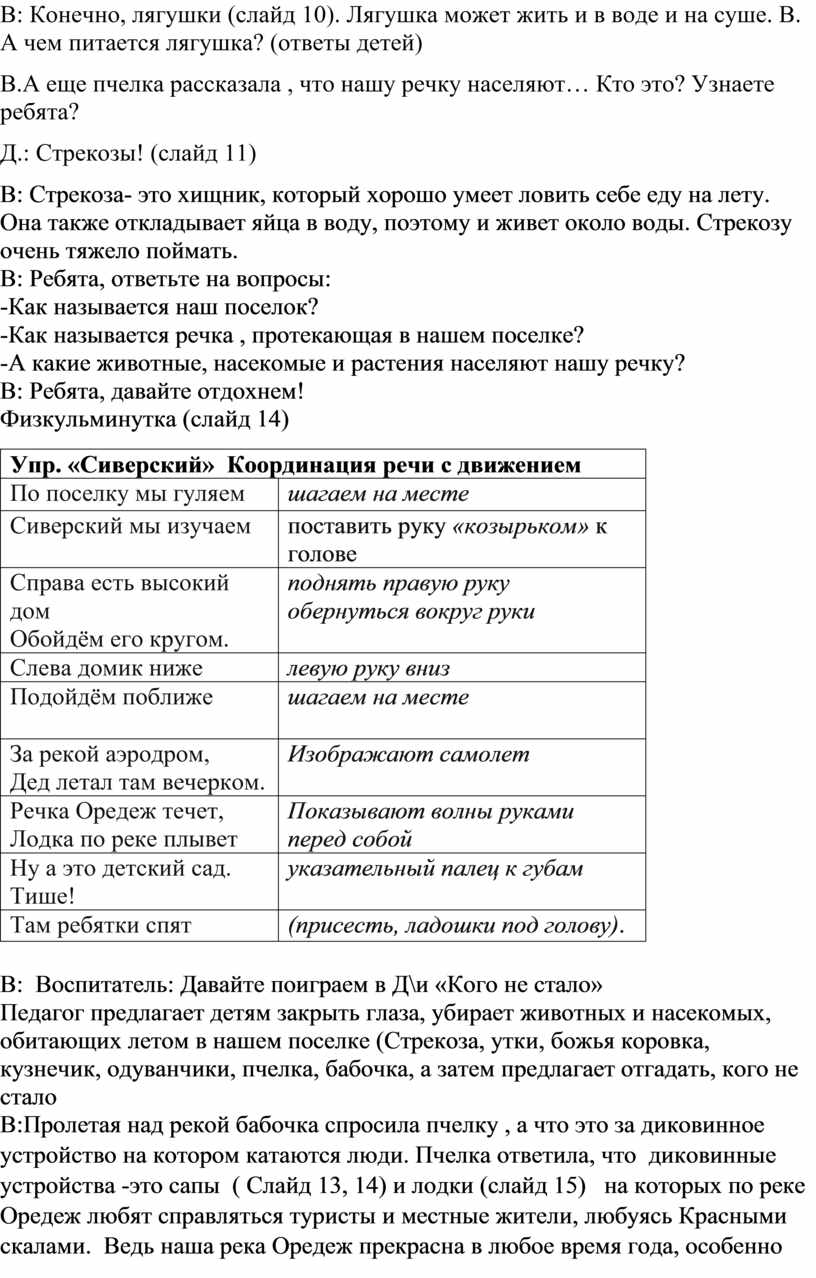 В: Конечно, лягушки (слайд 10). Лягушка может жить и в воде и на суше. В. А чем питается лягушка? (ответы детей)

В.А еще пчелка рассказала , что нашу речку населяют… Кто это? Узнаете ребята?

Д.: Стрекозы! (слайд 11)

В: Стрекоза- это хищник, который хорошо умеет ловить себе еду на лету. Она также откладывает яйца в воду, поэтому и живет около воды. Стрекозу очень тяжело поймать.
В: Ребята, ответьте на вопросы:
-Как называется наш поселок?
-Как называется речка , протекающая в нашем поселке?
-А какие животные, насекомые и растения населяют нашу речку?
В: Ребята, давайте отдохнем!
Физкульминутка (слайд 14)

| Упр. «Сиверский» Координация речи с движением | |
|---|---|
| По поселку мы гуляем | шагаем на месте |
| Сиверский мы изучаем | поставить руку «козырьком» к голове |
| Справа есть высокий дом Обойдём его кругом. | поднять правую руку обернуться вокруг руки |
| Слева домик ниже | левую руку вниз |
| Подойдём поближе | шагаем на месте |
| За рекой аэродром, Дед летал там вечерком. | Изображают самолет |
| Речка Оредеж течет, Лодка по реке плывет | Показывают волны руками перед собой |
| Ну а это детский сад. Тише! | указательный палец к губам |
| Там ребятки спят | (присесть, ладошки под голову). |

В: Воспитатель: Давайте поиграем в Д\и «Кого не стало»
Педагог предлагает детям закрыть глаза, убирает животных и насекомых, обитающих летом в нашем поселке (Стрекоза, утки, божья коровка, кузнечик, одуванчики, пчелка, бабочка, а затем предлагает отгадать, кого не стало
В:Пролетая над рекой бабочка спросила пчелку , а что это за диковинное устройство на котором катаются люди. Пчелка ответила, что диковинные устройства -это сапы ( Слайд 13, 14) и лодки (слайд 15) на которых по реке Оредеж любят справляться туристы и местные жители, любуясь Красными скалами. Ведь наша река Оредеж прекрасна в любое время года, особенно